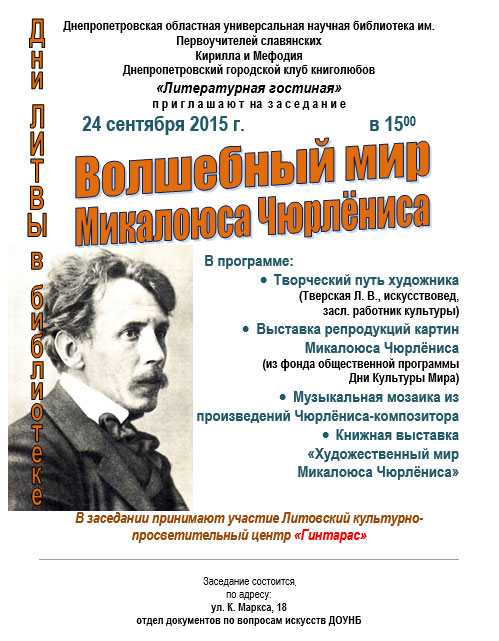 Дни Литвы в библиотеке

Днепропетровская областная универсальная научная библиотека им. Первоучителей славянских Кирилла и Мефодия
Днепропетровский городской клуб книголюбов
«Литературная гостиная»
приглашают на заседание

24 сентября 2015 г. в $15^{00}$

Волшебный мир Микалоюса Чюрлёниса

В программе:
• Творческий путь художника (Тверская Л. В., искусствовед, засл. работник культуры)
• Выставка репродукций картин Микалоюса Чюрлёниса (из фонда общественной программы Дни Культуры Мира)
• Музыкальная мозаика из произведений Чюрлёниса-композитора
• Книжная выставка «Художественный мир Микалоюса Чюрлёниса»

В заседании принимают участие Литовский культурно-просветительный центр «Гинтарас»

Заседание состоится,
по адресу:
ул. К. Маркса, 18
отдел документов по вопросам искусств ДОУНБ